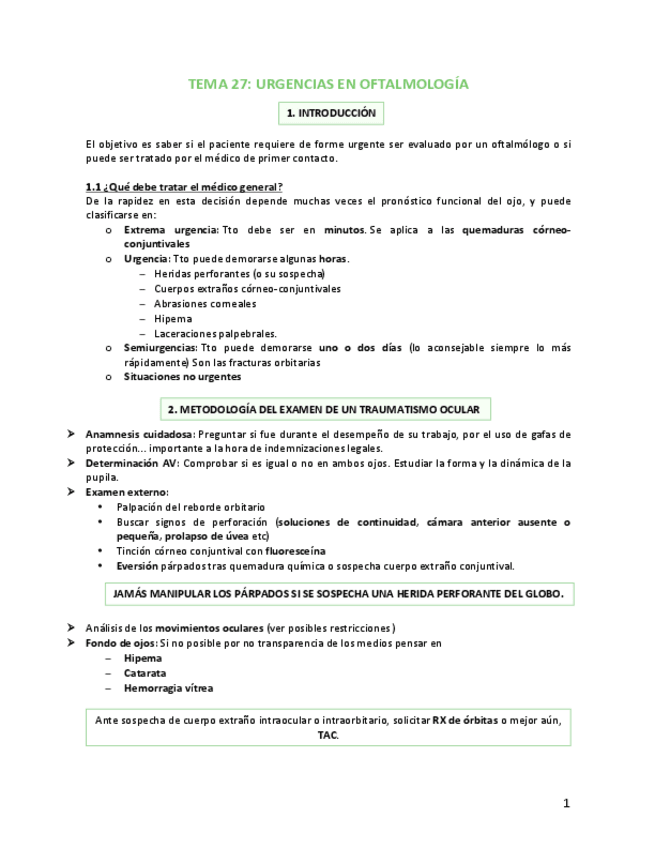 TEMA 27: URGENCIAS EN OFTALMOLOGÍA

1. INTRODUCCIÓN

El objetivo es saber si el paciente requiere de forme urgente ser evaluado por un oftalmólogo o si puede ser tratado por el médico de primer contacto.

1.1 ¿Qué debe tratar el médico general?
De la rapidez en esta decisión depende muchas veces el pronóstico funcional del ojo, y puede clasificarse en:

o Extrema urgencia: Tto debe ser en minutos. Se aplica a las quemaduras córneo-conjuntivales
o Urgencia: Tto puede demorarse algunas horas.
– Heridas perforantes (o su sospecha)
– Cuerpos extraños córneo-conjuntivales
– Abrasiones corneales
– Hipema
– Laceraciones palpebrales.
o Semiurgencias: Tto puede demorarse uno o dos días (lo aconsejable siempre lo más rápidamente) Son las fracturas orbitarias
o Situaciones no urgentes

2. METODOLOGÍA DEL EXAMEN DE UN TRAUMATISMO OCULAR

➢ Anamnesis cuidadosa: Preguntar si fue durante el desempeño de su trabajo, por el uso de gafas de protección… importante a la hora de indemnizaciones legales.
➢ Determinación AV: Comprobar si es igual o no en ambos ojos. Estudiar la forma y la dinámica de la pupila.
➢ Examen externo:
• Palpación del reborde orbitario
• Buscar signos de perforación (soluciones de continuidad, cámara anterior ausente o pequeña, prolapso de úvea etc)
• Tinción córneo conjuntival con fluoresceína
• Eversión párpados tras quemadura química o sospecha cuerpo extraño conjuntival.

JAMÁS MANIPULAR LOS PÁRPADOS SI SE SOSPECHA UNA HERIDA PERFORANTE DEL GLOBO.

➢ Análisis de los movimientos oculares (ver posibles restricciones)
➢ Fondo de ojos: Si no posible por no transparencia de los medios pensar en
– Hipema
– Catarata
– Hemorragia vítrea

Ante sospecha de cuerpo extraño intraocular o intraorbitario, solicitar RX de órbitas o mejor aún, TAC.

1